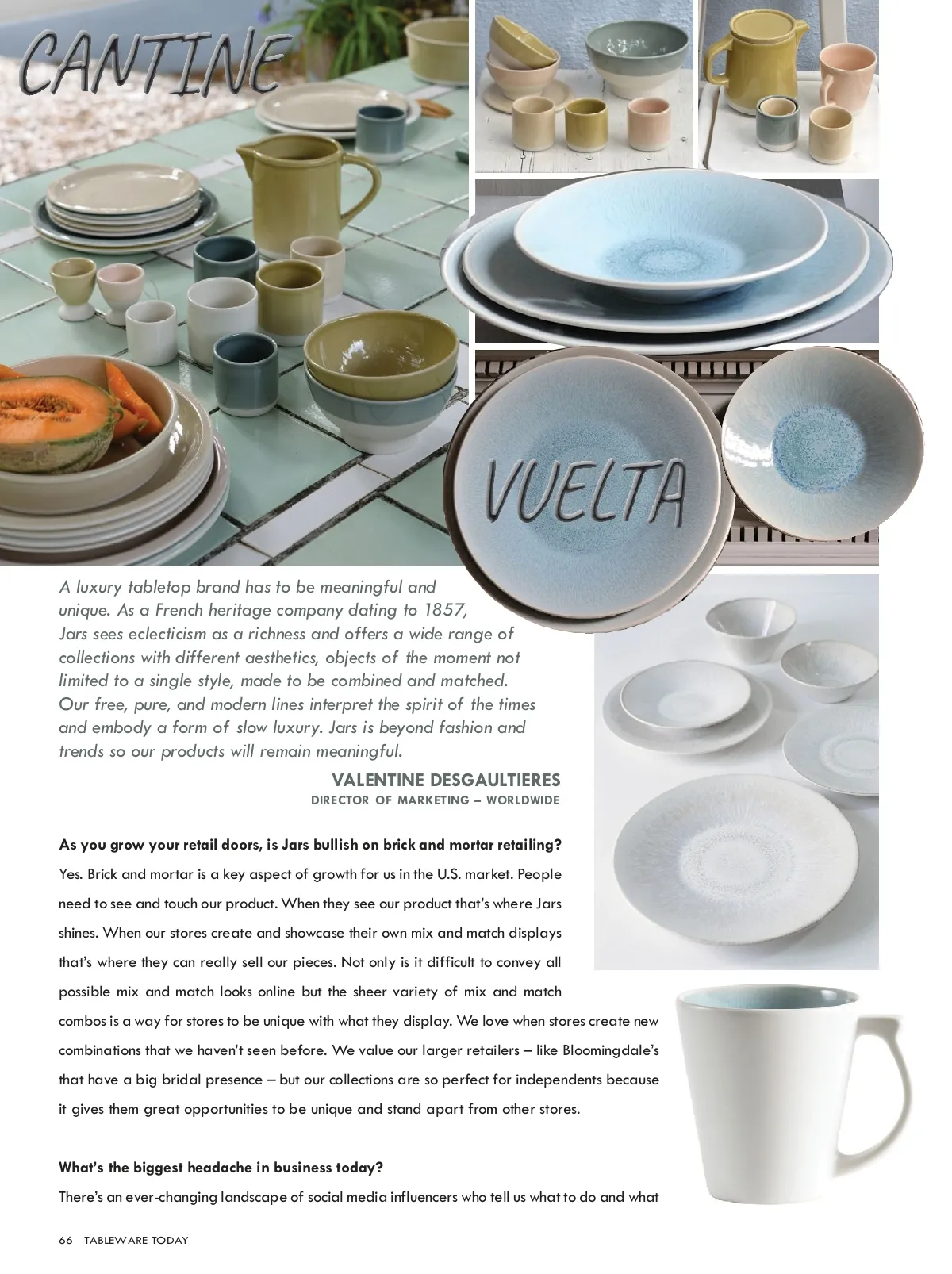 CANTINE

VUELTA

A luxury tabletop brand has to be meaningful and unique. As a French heritage company dating to 1857, Jars sees eclecticism as a richness and offers a wide range of collections with different aesthetics, objects of the moment not limited to a single style, made to be combined and matched. Our free, pure, and modern lines interpret the spirit of the times and embody a form of slow luxury. Jars is beyond fashion and trends so our products will remain meaningful.

VALENTINE DESGAULTIERES
DIRECTOR OF MARKETING – WORLDWIDE

As you grow your retail doors, is Jars bullish on brick and mortar retailing?
Yes. Brick and mortar is a key aspect of growth for us in the U.S. market. People need to see and touch our product. When they see our product that's where Jars shines. When our stores create and showcase their own mix and match displays that's where they can really sell our pieces. Not only is it difficult to convey all possible mix and match looks online but the sheer variety of mix and match combos is a way for stores to be unique with what they display. We love when stores create new combinations that we haven't seen before. We value our larger retailers – like Bloomingdale's that have a big bridal presence – but our collections are so perfect for independents because it gives them great opportunities to be unique and stand apart from other stores.

What's the biggest headache in business today?
There's an ever-changing landscape of social media influencers who tell us what to do and what

66 TABLEWARE TODAY